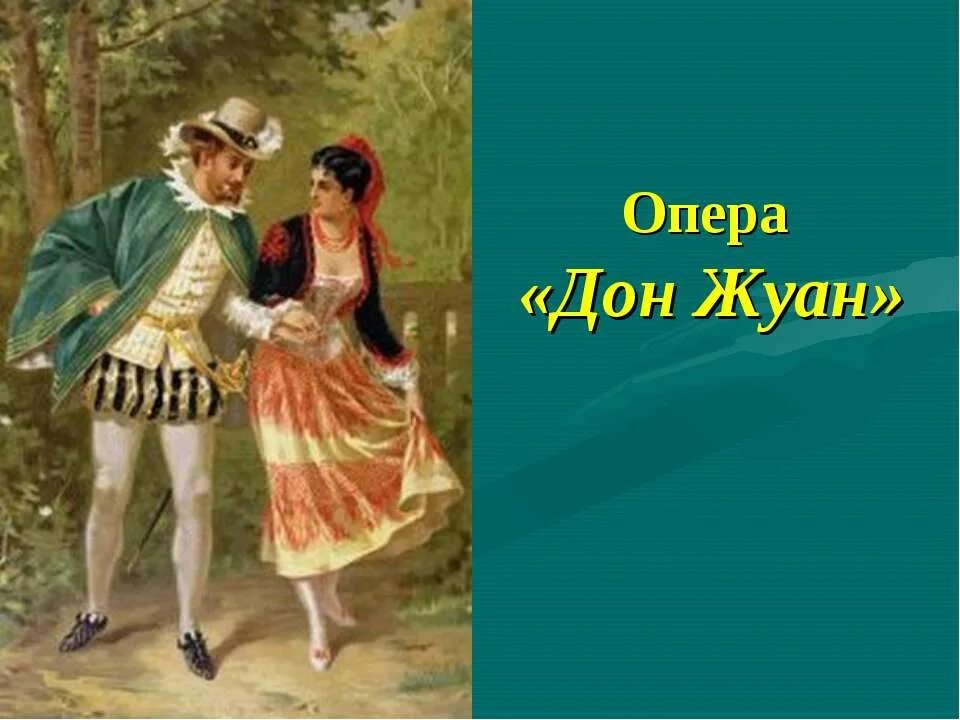 Опера
«Дон Жуан»